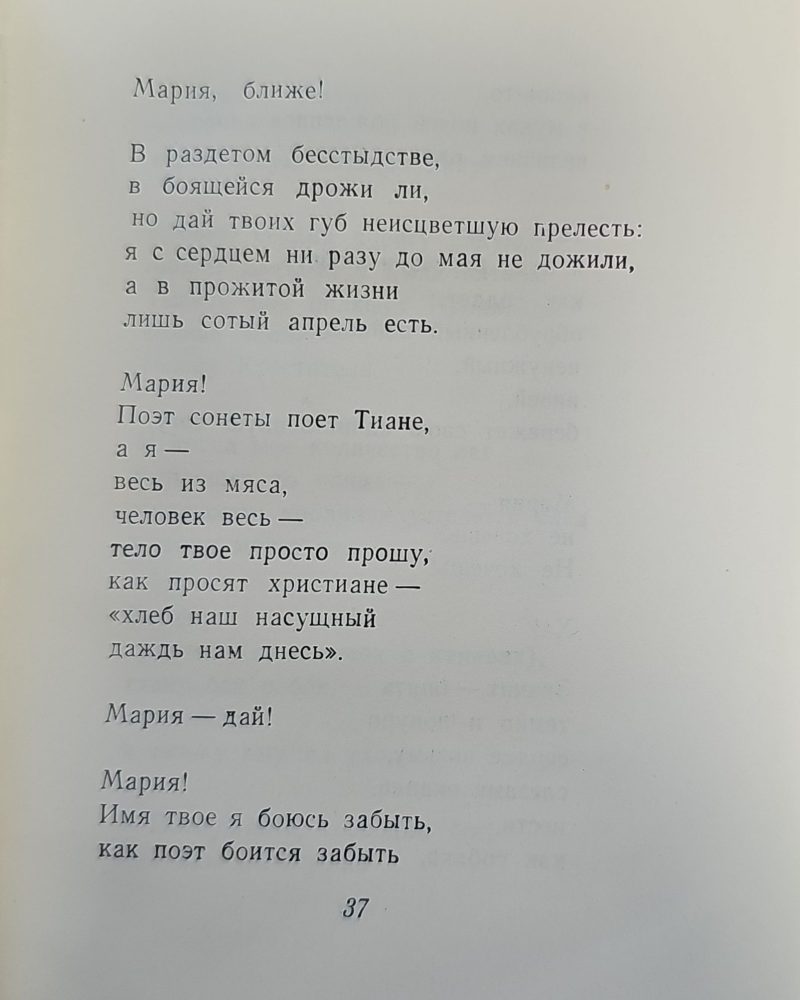 Мария, ближе!

В раздетом бесстыдстве,
в боящейся дрожи ли,
но дай твоих губ неисцветшую прелесть:
я с сердцем ни разу до мая не дожили,
а в прожитой жизни
лишь сотый апрель есть.

Мария!
Поэт сонеты поет Тиане,
а я —
весь из мяса,
человек весь —
тело твое просто прошу,
как просят христиане —
«хлеб наш насущный
даждь нам днесь».

Мария — дай!

Мария!
Имя твое я боюсь забыть,
как поэт боится забыть

37